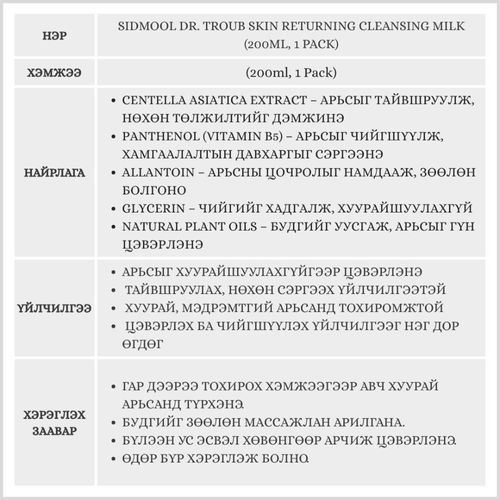 | НЭР | SIDMOOL DR. TROUB SKIN RETURNING CLEANSING MILK (200ML, 1 PACK) |
|---|---|
| ХЭМЖЭЭ | (200ml, 1 Pack) |
| НАЙРЛАГА | • CENTELLA ASIATICA EXTRACT – АРЬСЫГ ТАЙВШРУУЛЖ, НӨХӨН ТӨЛЖИЛТИЙГ ДЭМЖИНЭ • PANTHENOL (VITAMIN B5) – АРЬСЫГ ЧИЙГШҮҮЛЖ, ХАМГААЛАЛТЫН ДАВХАРГЫГ СЭРГЭЭНЭ • ALLANTOIN – АРЬСНЫ ЦОЧРОЛЫГ НАМДААЖ, ЗӨӨЛӨН БОЛГОНО • GLYCERIN – ЧИЙГИЙГ ХАДГАЛЖ, ХУУРАЙШУУЛАХГҮЙ • NATURAL PLANT OILS – БУДГИЙГ УУСГАЖ, АРЬСЫГ ГҮН ЦЭВЭРЛЭНЭ |
| ҮЙЛЧИЛГЭЭ | • АРЬСЫГ ХУУРАЙШУУЛАХГҮЙГЭЭР ЦЭВЭРЛЭНЭ • ТАЙВШРУУЛАХ, НӨХӨН СЭРГЭЭХ ҮЙЛЧИЛГЭЭТЭЙ • ХУУРАЙ, МЭДРЭМТГИЙ АРЬСАНД ТОХИРОМЖТОЙ • ЦЭВЭРЛЭХ БА ЧИЙГШҮҮЛЭХ ҮЙЛЧИЛГЭЭГ НЭГ ДОР ӨГДӨГ |
| ХЭРЭГЛЭХ ЗААВАР | • ГАР ДЭЭРЭЭ ТОХИРОХ ХЭМЖЭЭГЭЭР АВЧ ХУУРАЙ АРЬСАНД ТҮРХЭНЭ. • БУДГИЙГ ЗӨӨЛӨН МАССАЖЛАН АРИЛГАНА. • БҮЛЭЭН УС ЭСВЭЛ ХӨВӨНГӨӨР АРЧИЖ ЦЭВЭРЛЭНЭ. • ӨДӨР БҮР ХЭРЭГЛЭЖ БОЛНО. |